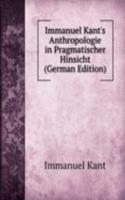 Immanuel Kant's Anthropologie in Pragmatischer Hinsicht (German Edition)

Immanuel Kant